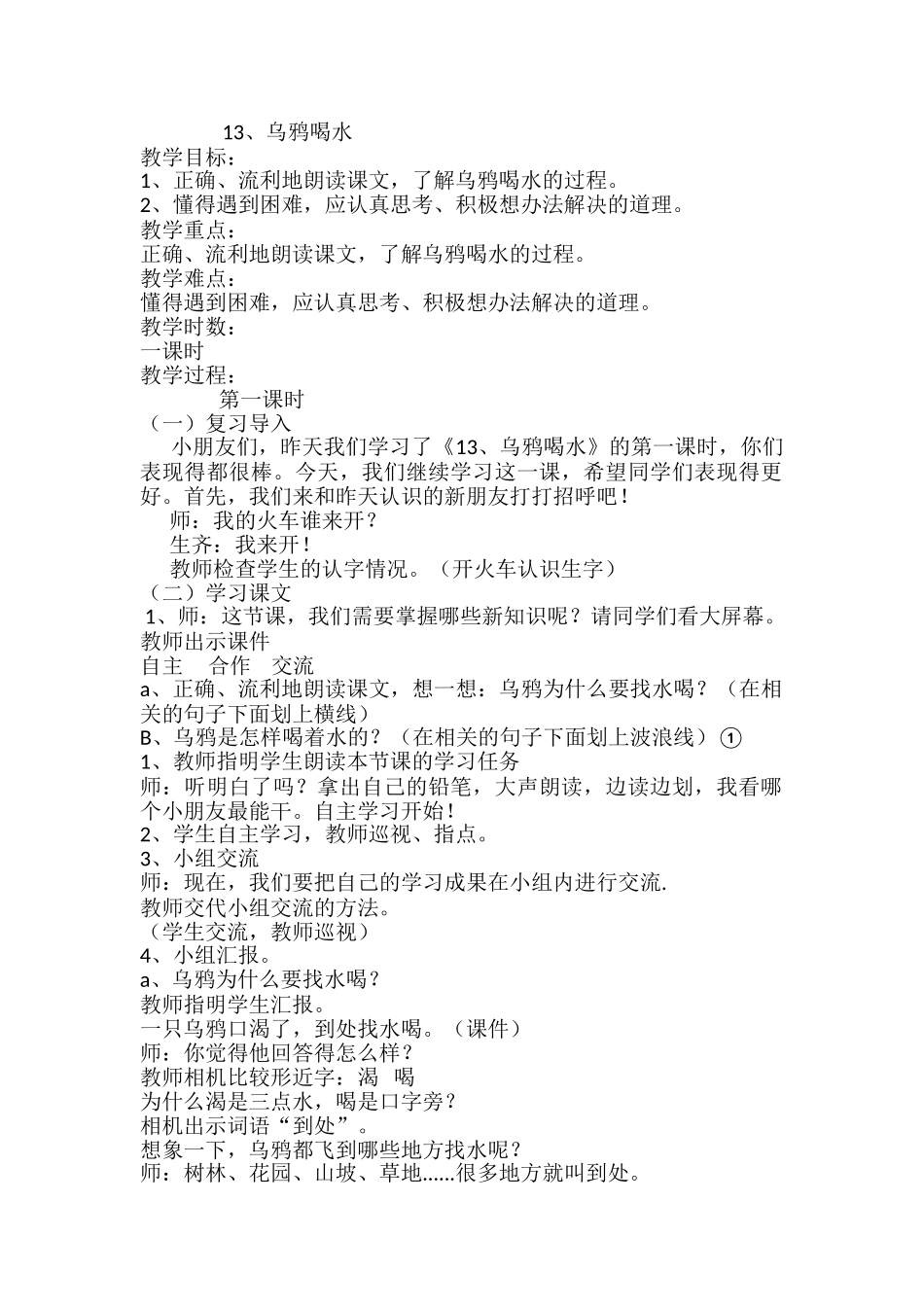 13、乌鸦喝水
教学目标：
1、正确、流利地朗读课文，了解乌鸦喝水的过程。
2、懂得遇到困难，应认真思考、积极想办法解决的道理。
教学重点：
正确、流利地朗读课文，了解乌鸦喝水的过程。
教学难点：
懂得遇到困难，应认真思考、积极想办法解决的道理。
教学时数：
一课时
教学过程：
第一课时
（一）复习导入
小朋友们，昨天我们学习了《13、乌鸦喝水》的第一课时，你们表现得都很棒。今天，我们继续学习这一课，希望同学们表现得更好。首先，我们来和昨天认识的新朋友打打招呼吧！
师：我的火车谁来开？
生齐：我来开！
教师检查学生的认字情况。（开火车认识生字）
（二）学习课文
1、师：这节课，我们需要掌握哪些新知识呢？请同学们看大屏幕。
教师出示课件
自主　合作　交流
a、正确、流利地朗读课文，想一想：乌鸦为什么要找水喝？（在相关的句子下面划上横线）
B、乌鸦是怎样喝着水的？（在相关的句子下面划上波浪线）①
1、教师指明学生朗读本节课的学习任务
师：听明白了吗？拿出自己的铅笔，大声朗读，边读边划，我看哪个小朋友最能干。自主学习开始！
2、学生自主学习，教师巡视、指点。
3、小组交流
师：现在，我们要把自己的学习成果在小组内进行交流.
教师交代小组交流的方法。
（学生交流，教师巡视）
4、小组汇报。
a、乌鸦为什么要找水喝？
教师指明学生汇报。
一只乌鸦口渴了，到处找水喝。（课件）
师：你觉得他回答得怎么样？
教师相机比较形近字：渴　喝
为什么渴是三点水，喝是口字旁？
相机出示词语“到处”。
想象一下，乌鸦都飞到哪些地方找水呢？
师：树林、花园、山坡、草地……很多地方就叫到处。